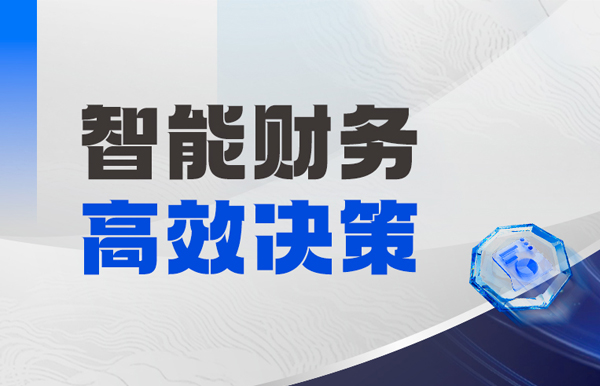 智能财务
高效决策